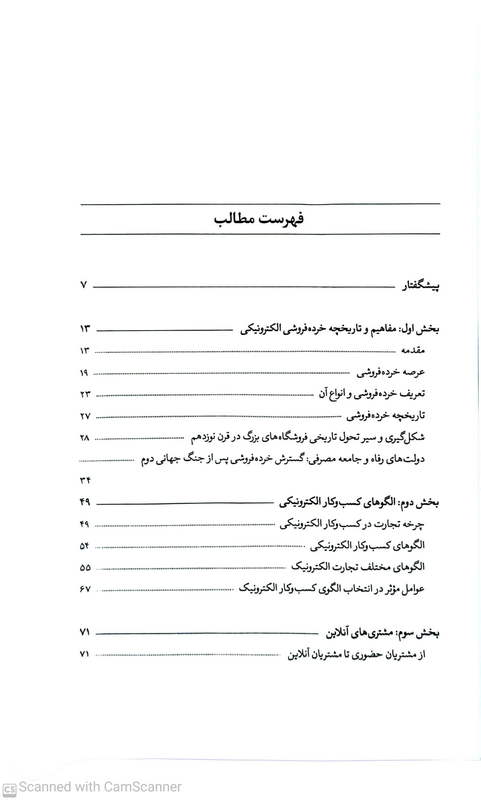 فهرست مطالب

پیشگفتار ۷

بخش اول: مفاهیم و تاریخچه خرده‌فروشی الکترونیکی ۱۳

مقدمه ۱۳

عرصه خرده‌فروشی ۱۹

تعریف خرده‌فروشی و انواع آن ۲۳

تاریخچه خرده‌فروشی ۲۷

شکل‌گیری و سیر تحول تاریخی فروشگاه‌های بزرگ در قرن نوزدهم ۲۸

دولت‌های رفاه و جامعه مصرفی: گسترش خرده‌فروشی پس از جنگ جهانی دوم ۳۴

بخش دوم: الگوهای کسب‌وکار الکترونیکی ۴۹

چرخه تجارت در کسب‌وکار الکترونیکی ۴۹

الگوهای کسب‌وکار الکترونیکی ۵۴

الگوهای مختلف تجارت الکترونیک ۵۵

عوامل مؤثر در انتخاب الگوی کسب‌وکار الکترونیک ۶۷

بخش سوم: مشتری‌های آنلاین ۷۱

از مشتریان حضوری تا مشتریان آنلاین ۷۱

Scanned with CamScanner